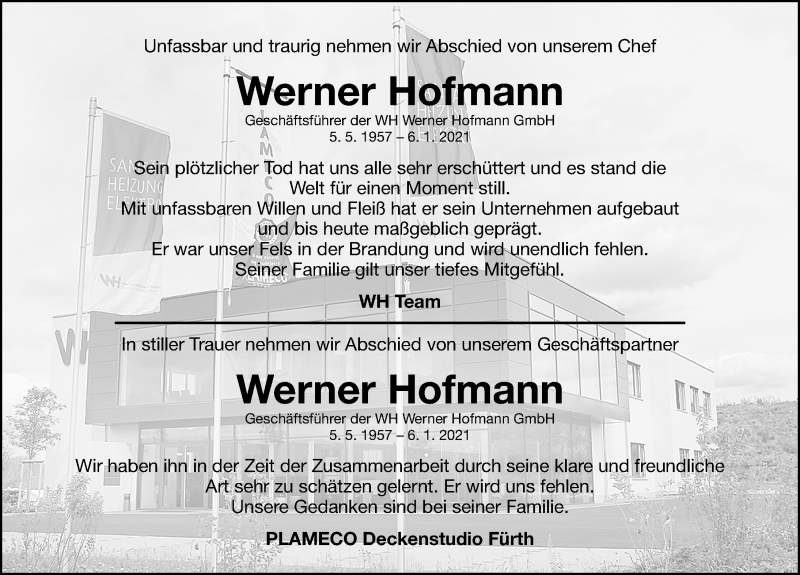 Unfassbar und traurig nehmen wir Abschied von unserem Chef

Werner Hofmann

Geschäftsführer der WH Werner Hofmann GmbH
5. 5. 1957 – 6. 1. 2021

Sein plötzlicher Tod hat uns alle sehr erschüttert und es stand die Welt für einen Moment still.
Mit unfassbaren Willen und Fleiß hat er sein Unternehmen aufgebaut und bis heute maßgeblich geprägt.
Er war unser Fels in der Brandung und wird unendlich fehlen.
Seiner Familie gilt unser tiefes Mitgefühl.

WH Team

In stiller Trauer nehmen wir Abschied von unserem Geschäftspartner

Werner Hofmann

Geschäftsführer der WH Werner Hofmann GmbH
5. 5. 1957 – 6. 1. 2021

Wir haben ihn in der Zeit der Zusammenarbeit durch seine klare und freundliche Art sehr zu schätzen gelernt. Er wird uns fehlen.
Unsere Gedanken sind bei seiner Familie.

PLAMECO Deckenstudio Fürth